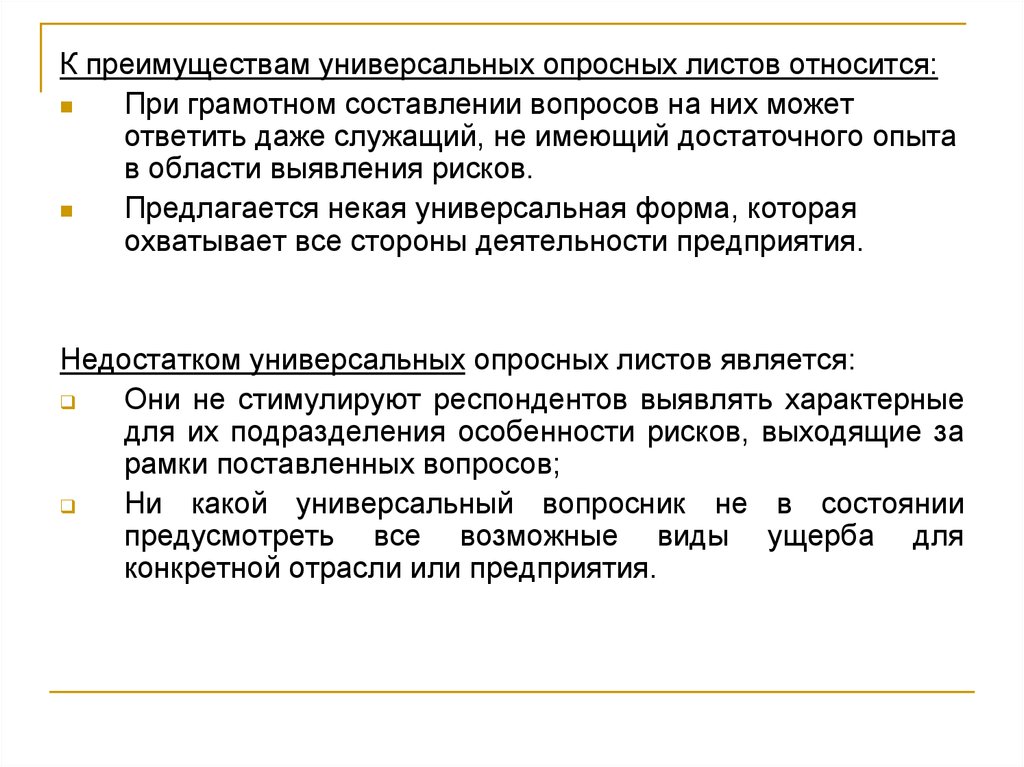 К преимуществам универсальных опросных листов относится:

При грамотном составлении вопросов на них может ответить даже служащий, не имеющий достаточного опыта в области выявления рисков.

Предлагается некая универсальная форма, которая охватывает все стороны деятельности предприятия.

Недостатком универсальных опросных листов является:

Они не стимулируют респондентов выявлять характерные для их подразделения особенности рисков, выходящие за рамки поставленных вопросов;

Ни какой универсальный вопросник не в состоянии предусмотреть все возможные виды ущерба для конкретной отрасли или предприятия.